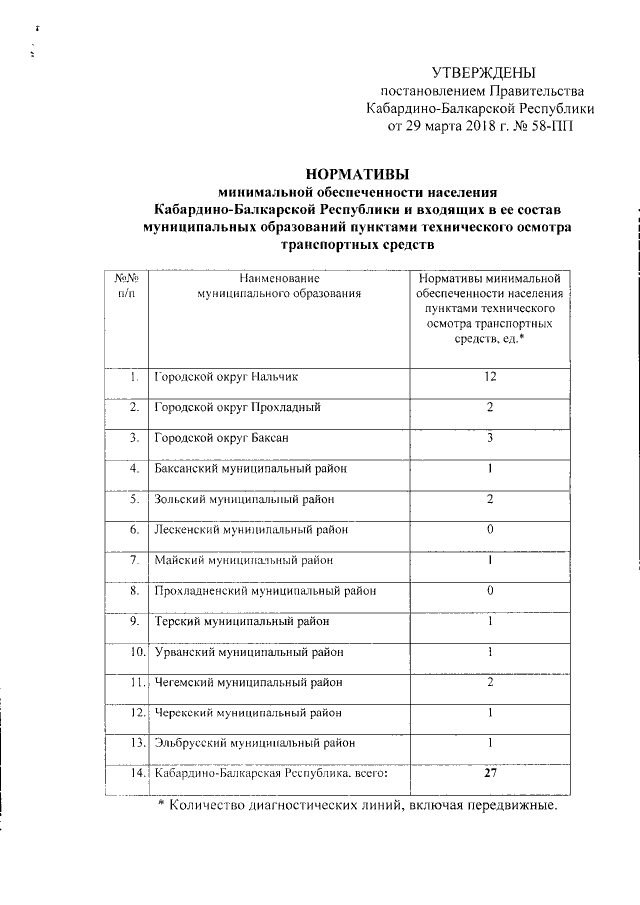 УТВЕРЖДЕНЫ
постановлением Правительства Кабардино-Балкарской Республики
от 29 марта 2018 г. № 58-ПП

НОРМАТИВЫ
минимальной обеспеченности населения Кабардино-Балкарской Республики и входящих в ее состав муниципальных образований пунктами технического осмотра транспортных средств

| №№ п/п | Наименование муниципального образования | Нормативы минимальной обеспеченности населения пунктами технического осмотра транспортных средств, ед.* |
|---|---|---|
| 1. | Городской округ Нальчик | 12 |
| 2. | Городской округ Прохладный | 2 |
| 3. | Городской округ Баксан | 3 |
| 4. | Баксанский муниципальный район | 1 |
| 5. | Зольский муниципальный район | 2 |
| 6. | Лескенский муниципальный район | 0 |
| 7. | Майский муниципальный район | 1 |
| 8. | Прохладненский муниципальный район | 0 |
| 9. | Терский муниципальный район | 1 |
| 10. | Урванский муниципальный район | 1 |
| 11. | Чегемский муниципальный район | 2 |
| 12. | Черекский муниципальный район | 1 |
| 13. | Эльбрусский муниципальный район | 1 |
| 14. | Кабардино-Балкарская Республика, всего: | 27 |

* Количество диагностических линий, включая передвижные.